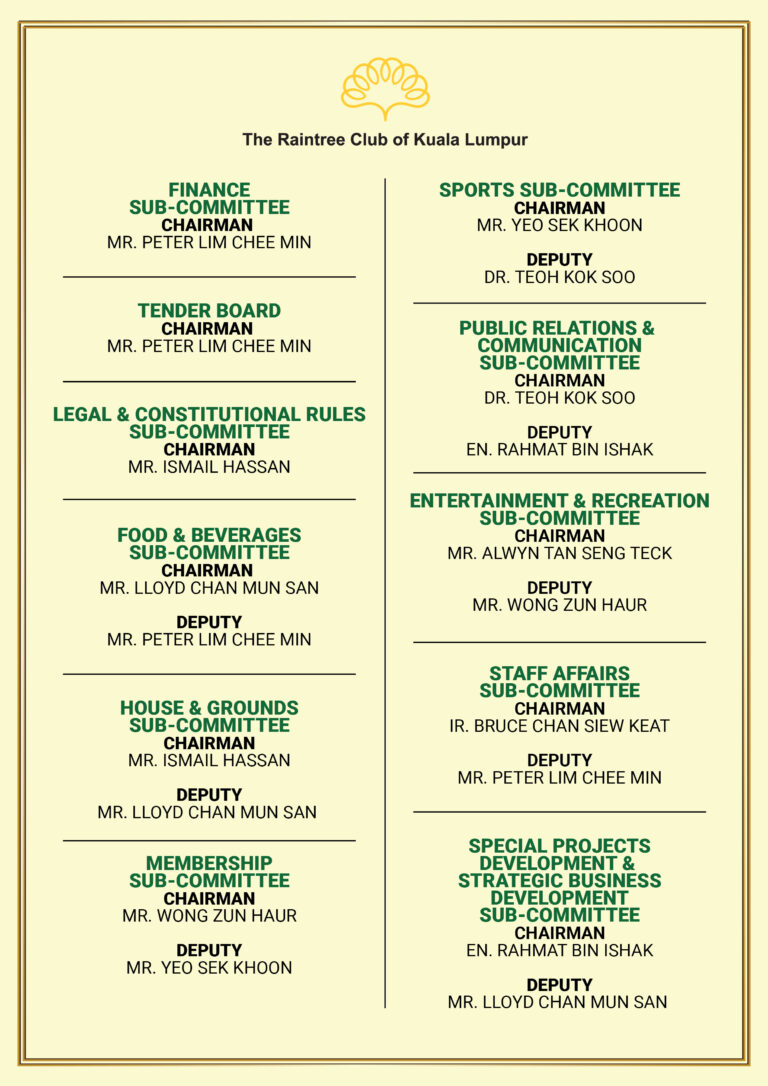 The Raintree Club of Kuala Lumpur

FINANCE SUB-COMMITTEE
CHAIRMAN
MR. PETER LIM CHEE MIN

TENDER BOARD
CHAIRMAN
MR. PETER LIM CHEE MIN

LEGAL & CONSTITUTIONAL RULES SUB-COMMITTEE
CHAIRMAN
MR. ISMAIL HASSAN

FOOD & BEVERAGES SUB-COMMITTEE
CHAIRMAN
MR. LLOYD CHAN MUN SAN

DEPUTY
MR. PETER LIM CHEE MIN

HOUSE & GROUNDS SUB-COMMITTEE
CHAIRMAN
MR. ISMAIL HASSAN

DEPUTY
MR. LLOYD CHAN MUN SAN

MEMBERSHIP SUB-COMMITTEE
CHAIRMAN
MR. WONG ZUN HAUR

DEPUTY
MR. YEO SEK KHOON

SPORTS SUB-COMMITTEE
CHAIRMAN
MR. YEO SEK KHOON

DEPUTY
DR. TEOH KOK SOO

PUBLIC RELATIONS & COMMUNICATION SUB-COMMITTEE
CHAIRMAN
DR. TEOH KOK SOO

DEPUTY
EN. RAHMAT BIN ISHAK

ENTERTAINMENT & RECREATION SUB-COMMITTEE
CHAIRMAN
MR. ALWYN TAN SENG TECK

DEPUTY
MR. WONG ZUN HAUR

STAFF AFFAIRS SUB-COMMITTEE
CHAIRMAN
IR. BRUCE CHAN SIEW KEAT

DEPUTY
MR. PETER LIM CHEE MIN

SPECIAL PROJECTS DEVELOPMENT & STRATEGIC BUSINESS DEVELOPMENT SUB-COMMITTEE
CHAIRMAN
EN. RAHMAT BIN ISHAK

DEPUTY
MR. LLOYD CHAN MUN SAN